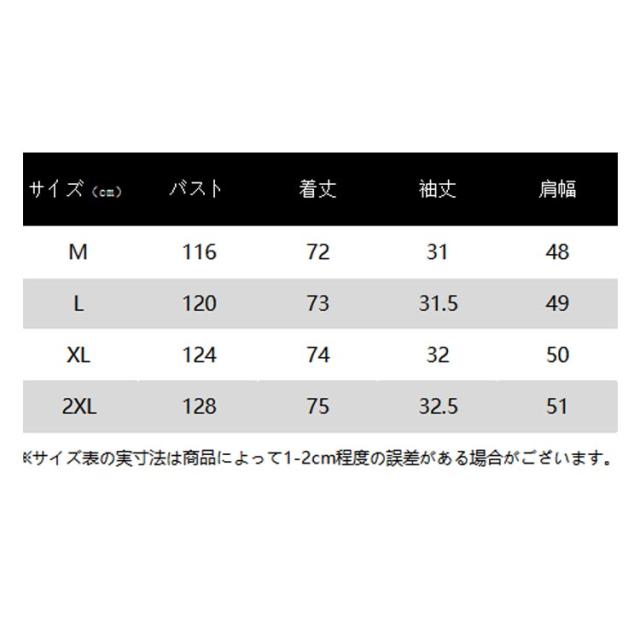 | サイズ（cm） | バスト | 着丈 | 袖丈 | 肩幅 |
|---|---|---|---|---|
| M | 116 | 72 | 31 | 48 |
| L | 120 | 73 | 31.5 | 49 |
| XL | 124 | 74 | 32 | 50 |
| 2XL | 128 | 75 | 32.5 | 51 |

※サイズ表の実寸法は商品によって1-2cm程度の誤差がある場合がございます。